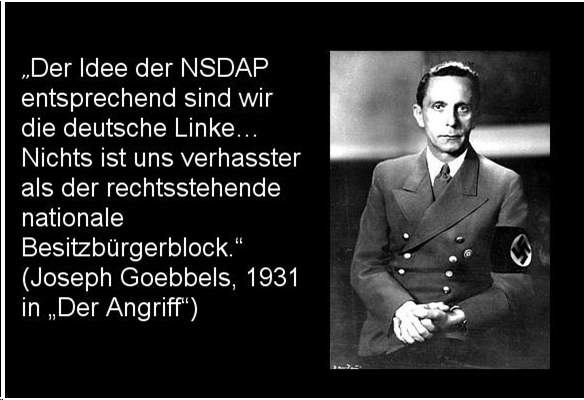 „Der Idee der NSDAP entsprechend sind wir die deutsche Linke… Nichts ist uns verhasster als der rechtsstehende nationale Besitzbürgerblock.“ (Joseph Goebbels, 1931 in „Der Angriff“)